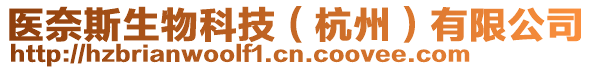 医奈斯生物科技（杭州）有限公司
http://hzbrianwoolf1.cn.coovee.com